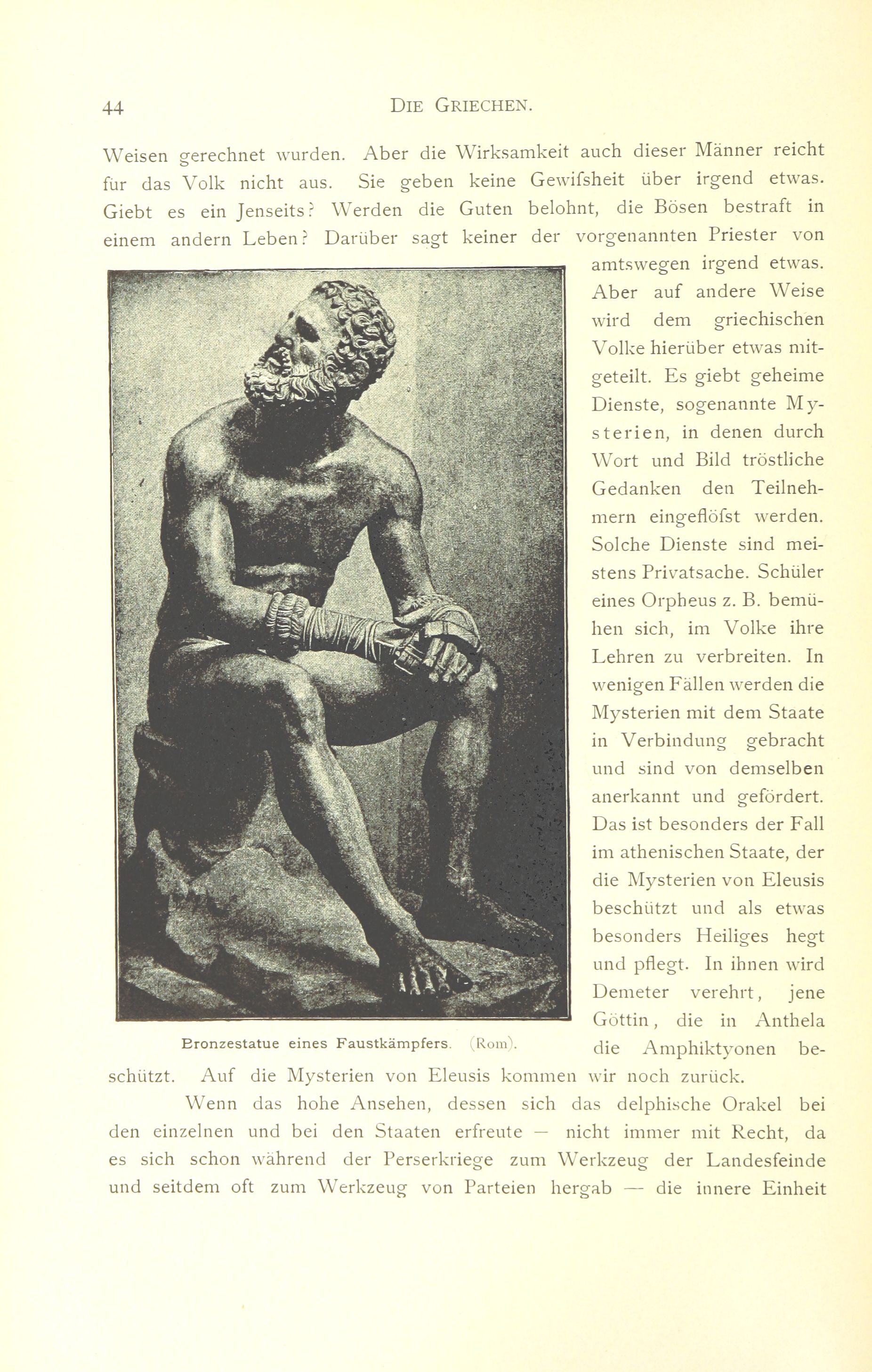 44 DIE GRIECHEN.

Weisen gerechnet wurden. Aber die Wirksamkeit auch dieser Männer reicht für das Volk nicht aus. Sie geben keine Gewifsheit über irgend etwas. Giebt es ein Jenseits? Werden die Guten belohnt, die Bösen bestraft in einem andern Leben? Darüber sagt keiner der vorgenannten Priester von amtswegen irgend etwas. Aber auf andere Weise wird dem griechischen Volke hierüber etwas mitgeteilt. Es giebt geheime Dienste, sogenannte Mysterien, in denen durch Wort und Bild tröstliche Gedanken den Teilnehmern eingeflöfst werden. Solche Dienste sind meistens Privatsache. Schüler eines Orpheus z. B. bemühen sich, im Volke ihre Lehren zu verbreiten. In wenigen Fällen werden die Mysterien mit dem Staate in Verbindung gebracht und sind von demselben anerkannt und gefördert. Das ist besonders der Fall im athenischen Staate, der die Mysterien von Eleusis beschützt und als etwas besonders Heiliges hegt und pflegt. In ihnen wird Demeter verehrt, jene Göttin, die in Anthela die Amphiktyonen beschützt. Auf die Mysterien von Eleusis kommen wir noch zurück.

Bronzestatue eines Faustkämpfers. (Rom).

Wenn das hohe Ansehen, dessen sich das delphische Orakel bei den einzelnen und bei den Staaten erfreute — nicht immer mit Recht, da es sich schon während der Perserkriege zum Werkzeug der Landesfeinde und seitdem oft zum Werkzeug von Parteien hergab — die innere Einheit